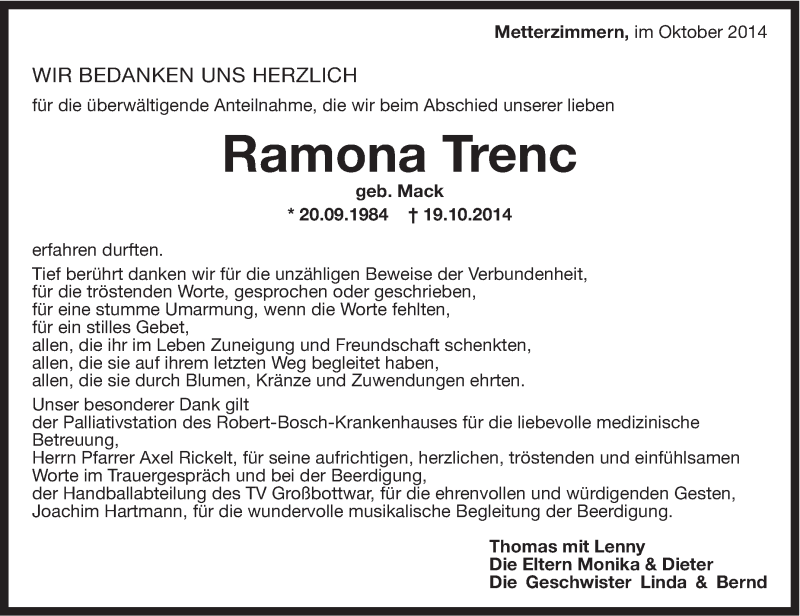 Metterzimmern, im Oktober 2014

WIR BEDANKEN UNS HERZLICH

für die überwältigende Anteilnahme, die wir beim Abschied unserer lieben

Ramona Trenc

geb. Mack

* 20.09.1984 † 19.10.2014

erfahren durften.

Tief berührt danken wir für die unzähligen Beweise der Verbundenheit,
für die tröstenden Worte, gesprochen oder geschrieben,
für eine stumme Umarmung, wenn die Worte fehlten,
für ein stilles Gebet,
allen, die ihr im Leben Zuneigung und Freundschaft schenkten,
allen, die sie auf ihrem letzten Weg begleitet haben,
allen, die sie durch Blumen, Kränze und Zuwendungen ehrten.

Unser besonderer Dank gilt
der Palliativstation des Robert-Bosch-Krankenhauses für die liebevolle medizinische Betreuung,
Herrn Pfarrer Axel Rickelt, für seine aufrichtigen, herzlichen, tröstenden und einfühlsamen Worte im Trauergespräch und bei der Beerdigung,
der Handballabteilung des TV Großbottwar, für die ehrenvollen und würdigenden Gesten,
Joachim Hartmann, für die wundervolle musikalische Begleitung der Beerdigung.

Thomas mit Lenny
Die Eltern Monika & Dieter
Die Geschwister Linda & Bernd